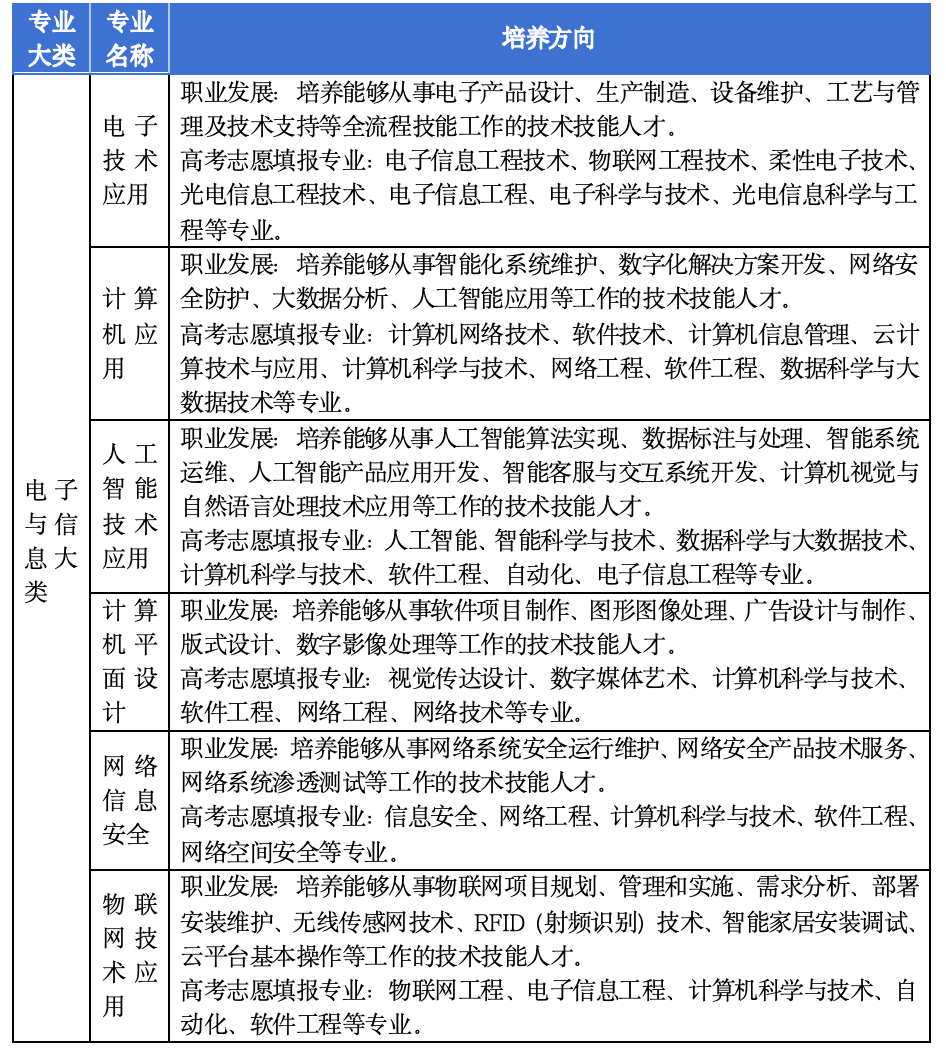 | 专业大类 | 专业名称 | 培养方向 |
|---|---|---|
| 电子与信息大类 | 电子技术应用 | 职业发展：培养能够从事电子产品设计、生产制造、设备维护、工艺与管理及技术支持等全流程技能工作的技术技能人才。高考志愿填报专业：电子信息工程技术、物联网工程技术、柔性电子技术、光电信息工程技术、电子信息工程、电子科学与技术、光电信息科学与工程等专业。 |
|  | 计算机应用 | 职业发展：培养能够从事智能化系统维护、数字化解决方案开发、网络安全防护、大数据分析、人工智能应用等工作的技术技能人才。高考志愿填报专业：计算机网络技术、软件技术、计算机信息管理、云计算技术与应用、计算机科学与技术、网络工程、软件工程、数据科学与大数据技术等专业。 |
|  | 人工智能技术应用 | 职业发展：培养能够从事人工智能算法实现、数据标注与处理、智能系统运维、人工智能产品应用开发、智能客服与交互系统开发、计算机视觉与自然语言处理技术应用等工作的技术技能人才。高考志愿填报专业：人工智能、智能科学与技术、数据科学与大数据技术、计算机科学与技术、软件工程、自动化、电子信息工程等专业。 |
|  | 计算机平面设计 | 职业发展：培养能够从事软件项目制作、图形图像处理、广告设计与制作、版式设计、数字影像处理等工作的技术技能人才。高考志愿填报专业：视觉传达设计、数字媒体艺术、计算机科学与技术、软件工程、网络工程、网络技术等专业。 |
|  | 网络信息安全 | 职业发展：培养能够从事网络系统安全运行维护、网络安全产品技术服务、网络系统渗透测试等工作的技术技能人才。高考志愿填报专业：信息安全、网络工程、计算机科学与技术、软件工程、网络空间安全等专业。 |
|  | 物联网技术应用 | 职业发展：培养能够从事物联网项目规划、管理和实施、需求分析、部署安装维护、无线传感网技术、RFID（射频识别）技术、智能家居安装调试、云平台基本操作等工作的技术技能人才。高考志愿填报专业：物联网工程、电子信息工程、计算机科学与技术、自动化、软件工程等专业。 |